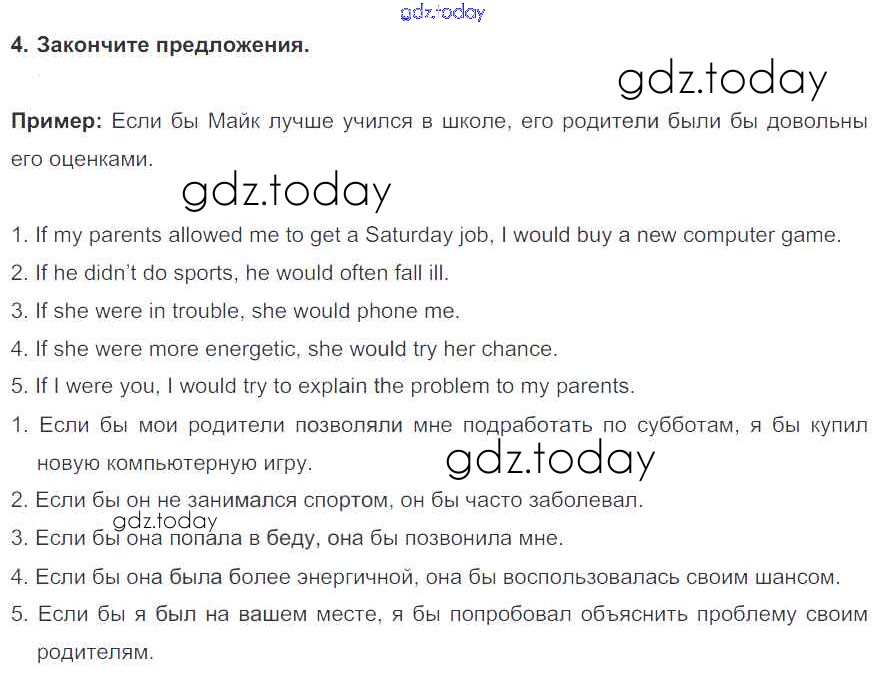 gdz.today

4. Закончите предложения.

gdz.today

Пример: Если бы Майк лучше учился в школе, его родители были бы довольны его оценками.

gdz.today

1. If my parents allowed me to get a Saturday job, I would buy a new computer game.
2. If he didn't do sports, he would often fall ill.
3. If she were in trouble, she would phone me.
4. If she were more energetic, she would try her chance.
5. If I were you, I would try to explain the problem to my parents.
1. Если бы мои родители позволяли мне подработать по субботам, я бы купил новую компьютерную игру.

gdz.today

2. Если бы он не занимался спортом, он бы часто заболевал.

gdz.today

3. Если бы она попала в беду, она бы позвонила мне.
4. Если бы она была более энергичной, она бы воспользовалась своим шансом.
5. Если бы я был на вашем месте, я бы попробовал объяснить проблему своим родителям.